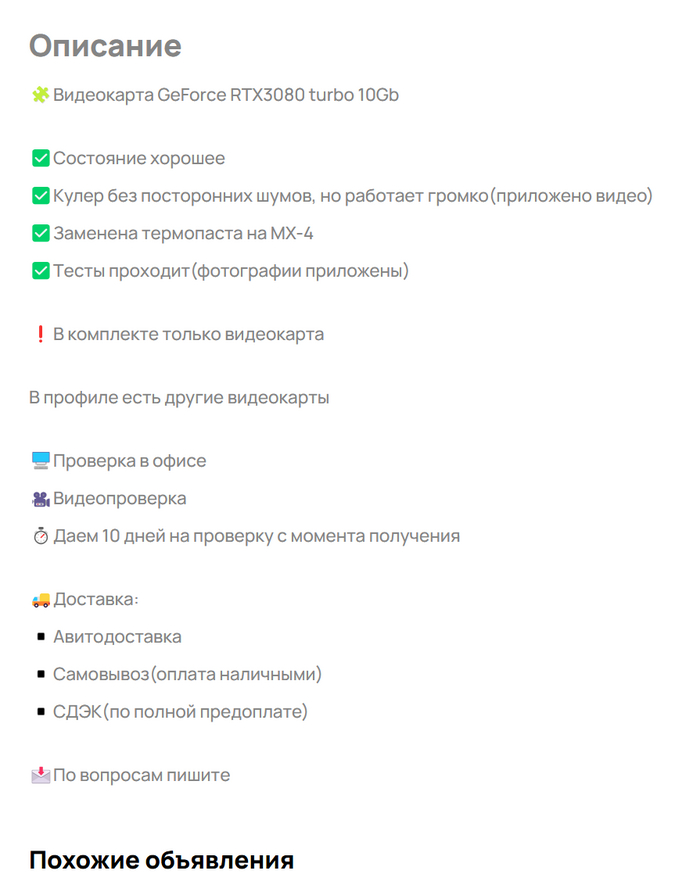 Описание

🧩 Видеокарта GeForce RTX3080 turbo 10Gb

✅ Состояние хорошее
✅ Кулер без посторонних шумов, но работает громко(приложено видео)
✅ Заменена термопаста на MX-4
✅ Тесты проходит(фотографии приложены)

❗ В комплекте только видеокарта

В профиле есть другие видеокарты

🖥 Проверка в офисе
🎥 Видеопроверка
⏱ Даем 10 дней на проверку с момента получения

🚚 Доставка:
▪ Авитодоставка
▪ Самовывоз(оплата наличными)
▪ СДЭК(по полной предоплате)

📩 По вопросам пишите

Похожие объявления